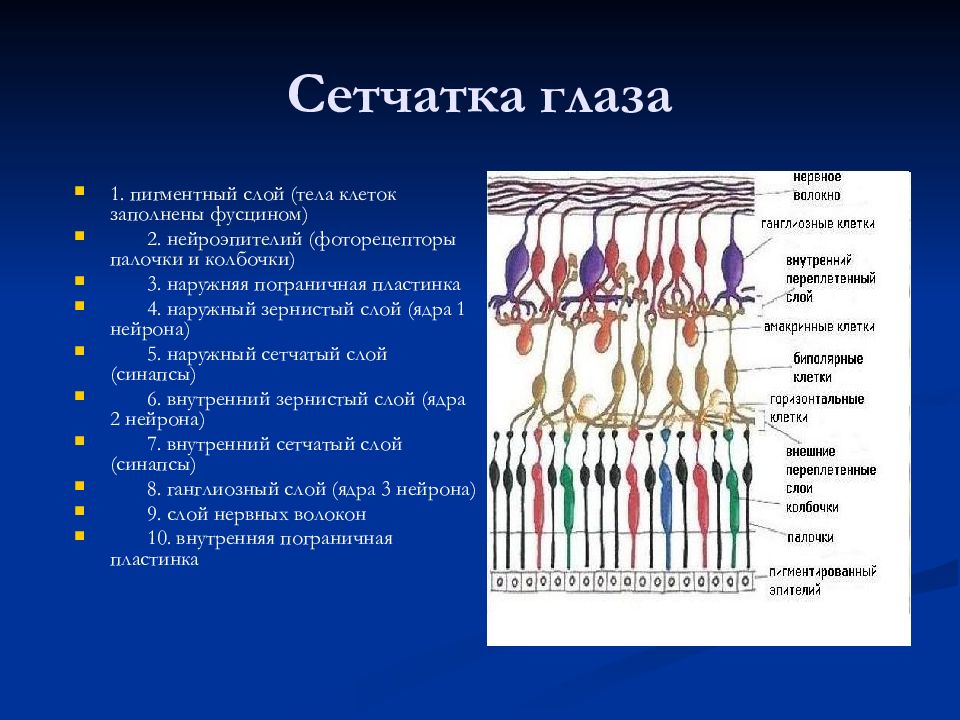 Сетчатка глаза

1. пигментный слой (тела клеток заполнены фусцином)

2. нейроэпителий (фоторецепторы палочки и колбочки)

3. наружняя пограничная пластинка

4. наружный зернистый слой (ядра 1 нейрона)

5. наружный сетчатый слой (синапсы)

6. внутренний зернистый слой (ядра 2 нейрона)

7. внутренний сетчатый слой (синапсы)

8. ганглиозный слой (ядра 3 нейрона)

9. слой нервных волокон

10. внутренняя пограничная пластинка

нервное волокно
ганглиозные клетки
внутренний переплетенный слой
амакринные клетки
биполярные клетки
горизонтальные клетки
внешние переплетенные слои
колбочки
палочки
пигментированный эпителий